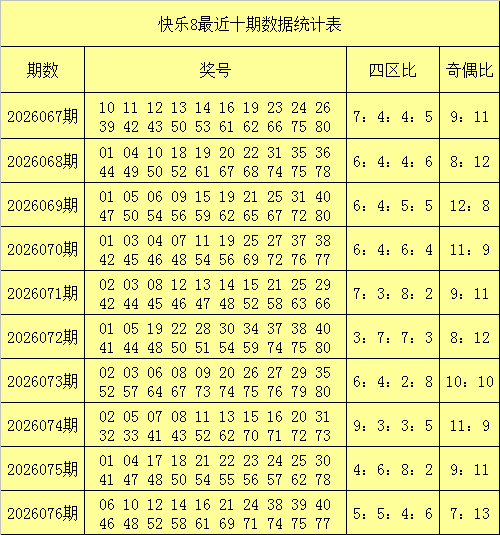 快乐8最近十期数据统计表

| 期数 | 奖号 | 四区比 | 奇偶比 |
|---|---|---|---|
| 2026067期 | 10 11 12 13 14 16 19 23 24 26 39 42 43 50 53 61 62 66 75 80 | 7：4：4：5 | 9：11 |
| 2026068期 | 01 04 10 18 19 20 22 31 35 36 44 49 50 52 61 67 68 74 75 78 | 6：4：4：6 | 8：12 |
| 2026069期 | 01 05 06 09 15 19 21 25 31 40 47 50 54 56 59 62 65 67 72 80 | 6：4：5：5 | 12：8 |
| 2026070期 | 01 03 04 07 11 19 25 27 37 38 42 45 46 48 54 56 69 72 76 77 | 6：4：6：4 | 11：9 |
| 2026071期 | 02 03 08 12 13 14 15 21 25 29 42 44 45 46 47 48 52 58 63 66 | 7：3：8：2 | 9：11 |
| 2026072期 | 01 05 19 22 28 30 34 37 38 40 41 44 48 50 51 54 59 74 75 80 | 3：7：7：3 | 8：12 |
| 2026073期 | 02 03 06 08 09 20 26 27 29 35 52 57 64 67 73 74 75 76 79 80 | 6：4：2：8 | 10：10 |
| 2026074期 | 02 05 07 08 11 13 15 16 20 31 32 33 41 43 52 62 70 71 72 73 | 9：3：3：5 | 11：9 |
| 2026075期 | 01 04 17 18 21 22 23 24 25 30 41 47 48 50 54 55 56 57 62 78 | 4：6：8：2 | 9：11 |
| 2026076期 | 06 10 12 14 16 21 24 38 39 40 46 48 52 58 61 69 71 74 75 77 | 5：5：4：6 | 7：13 |